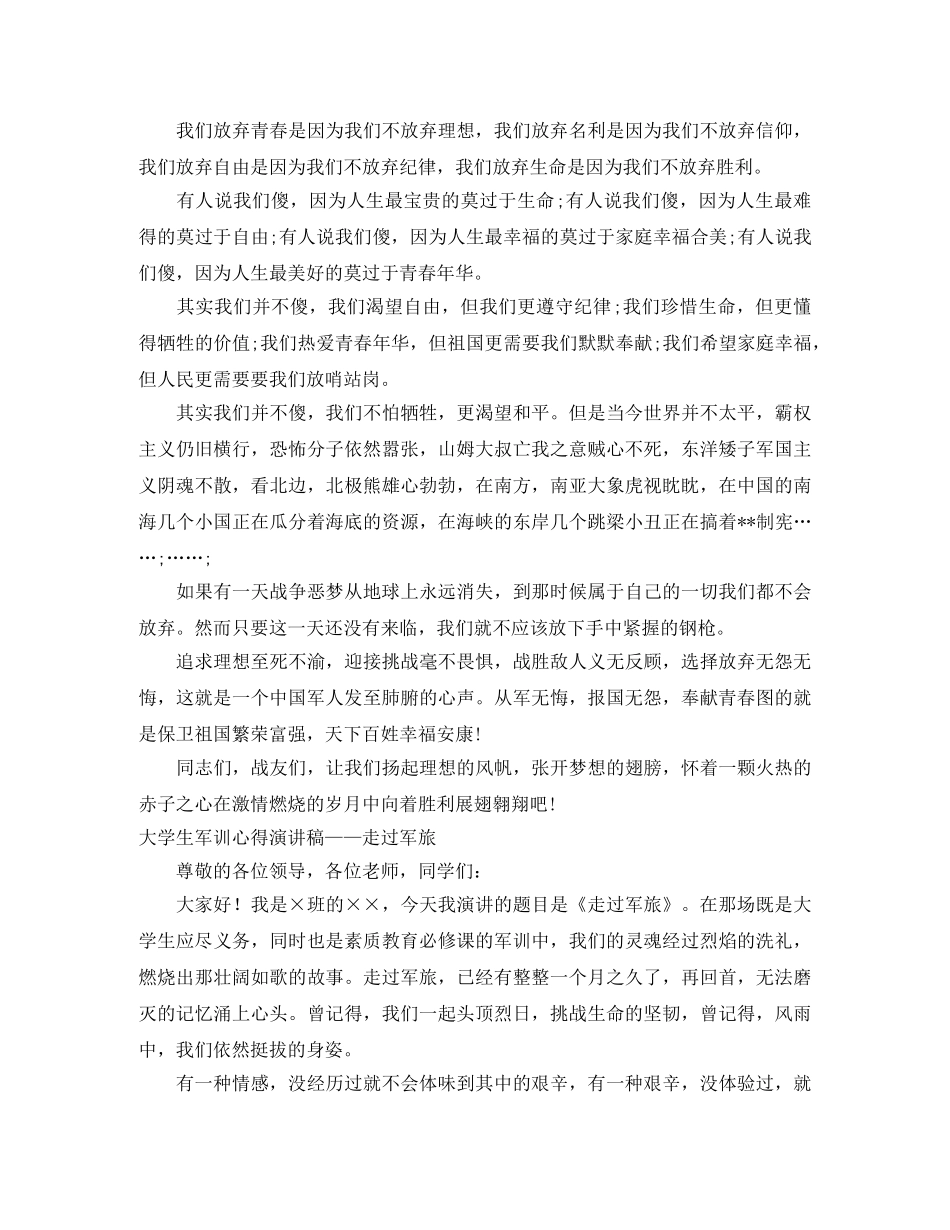 我们放弃青春是因为我们不放弃理想，我们放弃名利是因为我们不放弃信仰，我们放弃自由是因为我们不放弃纪律，我们放弃生命是因为我们不放弃胜利。

有人说我们傻，因为人生最宝贵的莫过于生命;有人说我们傻，因为人生最难得的莫过于自由;有人说我们傻，因为人生最幸福的莫过于家庭幸福合美;有人说我们傻，因为人生最美好的莫过于青春年华。

其实我们并不傻，我们渴望自由，但我们更遵守纪律;我们珍惜生命，但更懂得牺牲的价值;我们热爱青春年华，但祖国更需要我们默默奉献;我们希望家庭幸福，但人民更需要要我们放哨站岗。

其实我们并不傻，我们不怕牺牲，更渴望和平。但是当今世界并不太平，霸权主义仍旧横行，恐怖分子依然嚣张，山姆大叔亡我之意贼心不死，东洋矮子军国主义阴魂不散，看北边，北极熊雄心勃勃，在南方，南亚大象虎视眈眈，在中国的南海几个小国正在瓜分着海底的资源，在海峡的东岸几个跳梁小丑正在搞着**制宪……;……;

如果有一天战争恶梦从地球上永远消失，到那时候属于自己的一切我们都不会放弃。然而只要这一天还没有来临，我们就不应该放下手中紧握的钢枪。

追求理想至死不渝，迎接挑战毫不畏惧，战胜敌人义无反顾，选择放弃无怨无悔，这就是一个中国军人发至肺腑的心声。从军无悔，报国无怨，奉献青春图的就是保卫祖国繁荣富强，天下百姓幸福安康!

同志们，战友们，让我们扬起理想的风帆，张开梦想的翅膀，怀着一颗火热的赤子之心在激情燃烧的岁月中向着胜利展翅翱翔吧!

大学生军训心得演讲稿——走过军旅

尊敬的各位领导，各位老师，同学们:

大家好！我是×班的××，今天我演讲的题目是《走过军旅》。在那场既是大学生应尽义务，同时也是素质教育必修课的军训中，我们的灵魂经过烈焰的洗礼，燃烧出那壮阔如歌的故事。走过军旅，已经有整整一个月之久了，再回首，无法磨灭的记忆涌上心头。曾记得，我们一起头顶烈日，挑战生命的坚韧，曾记得，风雨中，我们依然挺拔的身姿。

有一种情感，没经历过就不会体味到其中的艰辛，有一种艰辛，没体验过，就